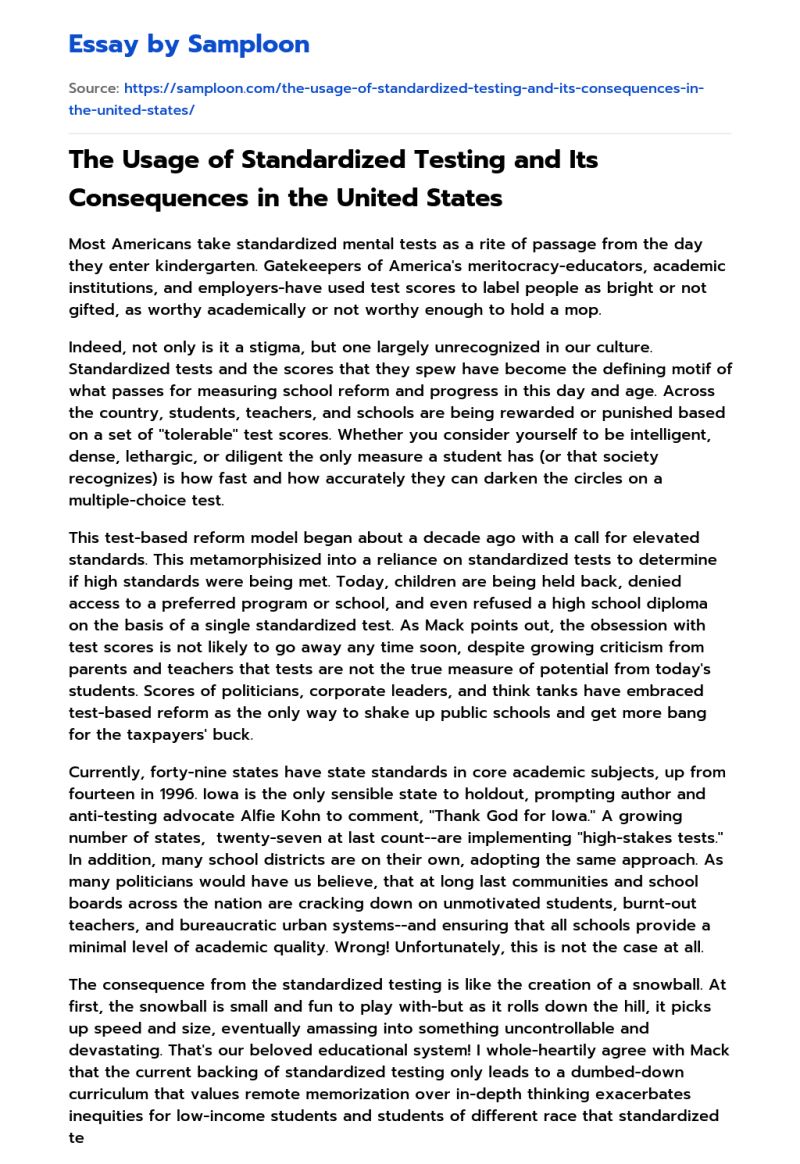 Essay by Samploon

Source: https://samploon.com/the-usage-of-standardized-testing-and-its-consequences-in-the-united-states/

The Usage of Standardized Testing and Its Consequences in the United States

Most Americans take standardized mental tests as a rite of passage from the day they enter kindergarten. Gatekeepers of America's meritocracy-educators, academic institutions, and employers-have used test scores to label people as bright or not gifted, as worthy academically or not worthy enough to hold a mop.

Indeed, not only is it a stigma, but one largely unrecognized in our culture. Standardized tests and the scores that they spew have become the defining motif of what passes for measuring school reform and progress in this day and age. Across the country, students, teachers, and schools are being rewarded or punished based on a set of "tolerable" test scores. Whether you consider yourself to be intelligent, dense, lethargic, or diligent the only measure a student has (or that society recognizes) is how fast and how accurately they can darken the circles on a multiple-choice test.

This test-based reform model began about a decade ago with a call for elevated standards. This metamorphisized into a reliance on standardized tests to determine if high standards were being met. Today, children are being held back, denied access to a preferred program or school, and even refused a high school diploma on the basis of a single standardized test. As Mack points out, the obsession with test scores is not likely to go away any time soon, despite growing criticism from parents and teachers that tests are not the true measure of potential from today's students. Scores of politicians, corporate leaders, and think tanks have embraced test-based reform as the only way to shake up public schools and get more bang for the taxpayers' buck.

Currently, forty-nine states have state standards in core academic subjects, up from fourteen in 1996. Iowa is the only sensible state to holdout, prompting author and anti-testing advocate Alfie Kohn to comment, "Thank God for Iowa." A growing number of states, twenty-seven at last count--are implementing "high-stakes tests." In addition, many school districts are on their own, adopting the same approach. As many politicians would have us believe, that at long last communities and school boards across the nation are cracking down on unmotivated students, burnt-out teachers, and bureaucratic urban systems--and ensuring that all schools provide a minimal level of academic quality. Wrong! Unfortunately, this is not the case at all.

The consequence from the standardized testing is like the creation of a snowball. At first, the snowball is small and fun to play with-but as it rolls down the hill, it picks up speed and size, eventually amassing into something uncontrollable and devastating. That's our beloved educational system! I whole-heartily agree with Mack that the current backing of standardized testing only leads to a dumbed-down curriculum that values remote memorization over in-depth thinking exacerbates inequities for low-income students and students of different race that standardized te